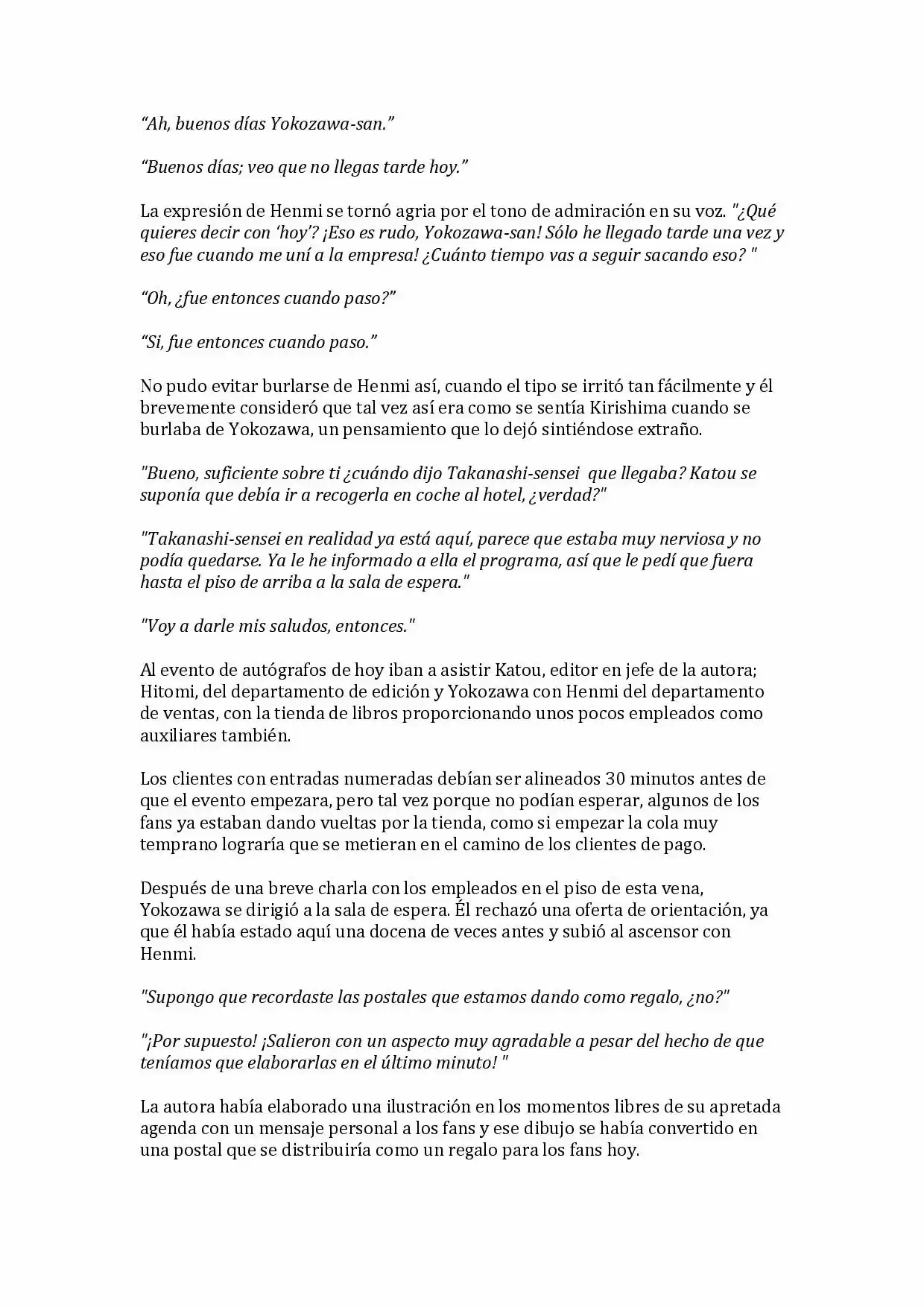 "Ah, buenos días Yokozawa-san."

"Buenos días; veo que no llegas tarde hoy."

La expresión de Henmi se tornó agria por el tono de admiración en su voz. "¿Qué quieres decir con 'hoy'? ¡Eso es rudo, Yokozawa-san! Sólo he llegado tarde una vez y eso fue cuando me uní a la empresa! ¿Cuánto tiempo vas a seguir sacando eso? "

"Oh, ¿fue entonces cuando paso?"

"Si, fue entonces cuando paso."

No pudo evitar burlarse de Henmi así, cuando el tipo se irritó tan fácilmente y él brevemente consideró que tal vez así era como se sentía Kirishima cuando se burlaba de Yokozawa, un pensamiento que lo dejó sintiéndose extraño.

"Bueno, suficiente sobre ti ¿cuándo dijo Takanashi-sensei que llegaba? Katou se suponía que debía ir a recogerla en coche al hotel, ¿verdad?"

"Takanashi-sensei en realidad ya está aquí, parece que estaba muy nerviosa y no podía quedarse. Ya le he informado a ella el programa, así que le pedí que fuera hasta el piso de arriba a la sala de espera."

"Voy a darle mis saludos, entonces."

Al evento de autógrafos de hoy iban a asistir Katou, editor en jefe de la autora; Hitomi, del departamento de edición y Yokozawa con Henmi del departamento de ventas, con la tienda de libros proporcionando unos pocos empleados como auxiliares también.

Los clientes con entradas numeradas debían ser alineados 30 minutos antes de que el evento empezara, pero tal vez porque no podían esperar, algunos de los fans ya estaban dando vueltas por la tienda, como si empezar la cola muy temprano lograría que se metieran en el camino de los clientes de pago.

Después de una breve charla con los empleados en el piso de esta vena, Yokozawa se dirigió a la sala de espera. Él rechazó una oferta de orientación, ya que él había estado aquí una docena de veces antes y subió al ascensor con Henmi.

"Supongo que recordaste las postales que estamos dando como regalo, ¿no?"

"¡Por supuesto! ¡Salieron con un aspecto muy agradable a pesar del hecho de que teníamos que elaborarlas en el último minuto! "

La autora había elaborado una ilustración en los momentos libres de su apretada agenda con un mensaje personal a los fans y ese dibujo se había convertido en una postal que se distribuiría como un regalo para los fans hoy.